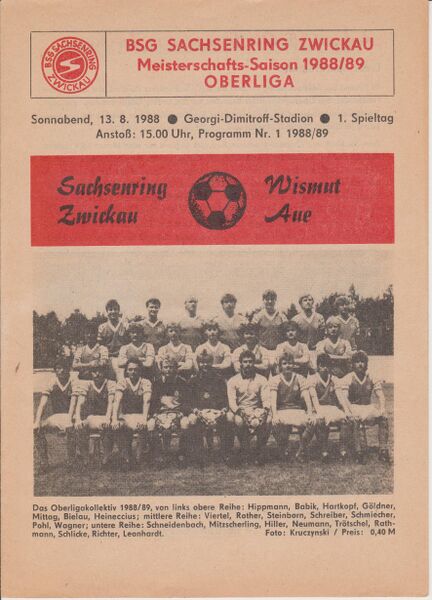 BSG SACHSENRING ZWICKAU

BSG SACHSENRING ZWICKAU
Meisterschafts-Saison 1988/89
OBERLIGA

Sonnabend, 13. 8. 1988 ● Georgi-Dimitroff-Stadion ● 1. Spieltag
Anstoß: 15.00 Uhr, Programm Nr. 1 1988/89

Sachsenring Zwickau

Wismut Aue

Das Oberligakollektiv 1988/89, von links obere Reihe: Hippmann, Babik, Hartkopf, Göldner, Mittag, Bielau, Heineccius; mittlere Reihe: Viertel, Rother, Steinborn, Schreiber, Schmiecher, Pohl, Wagner; untere Reihe: Schneidenbach, Mitzscherling, Hiller, Neumann, Trötschel, Rathmann, Schlicke, Richter, Leonhardt. Foto: Kruczynski / Preis: 0,40 M